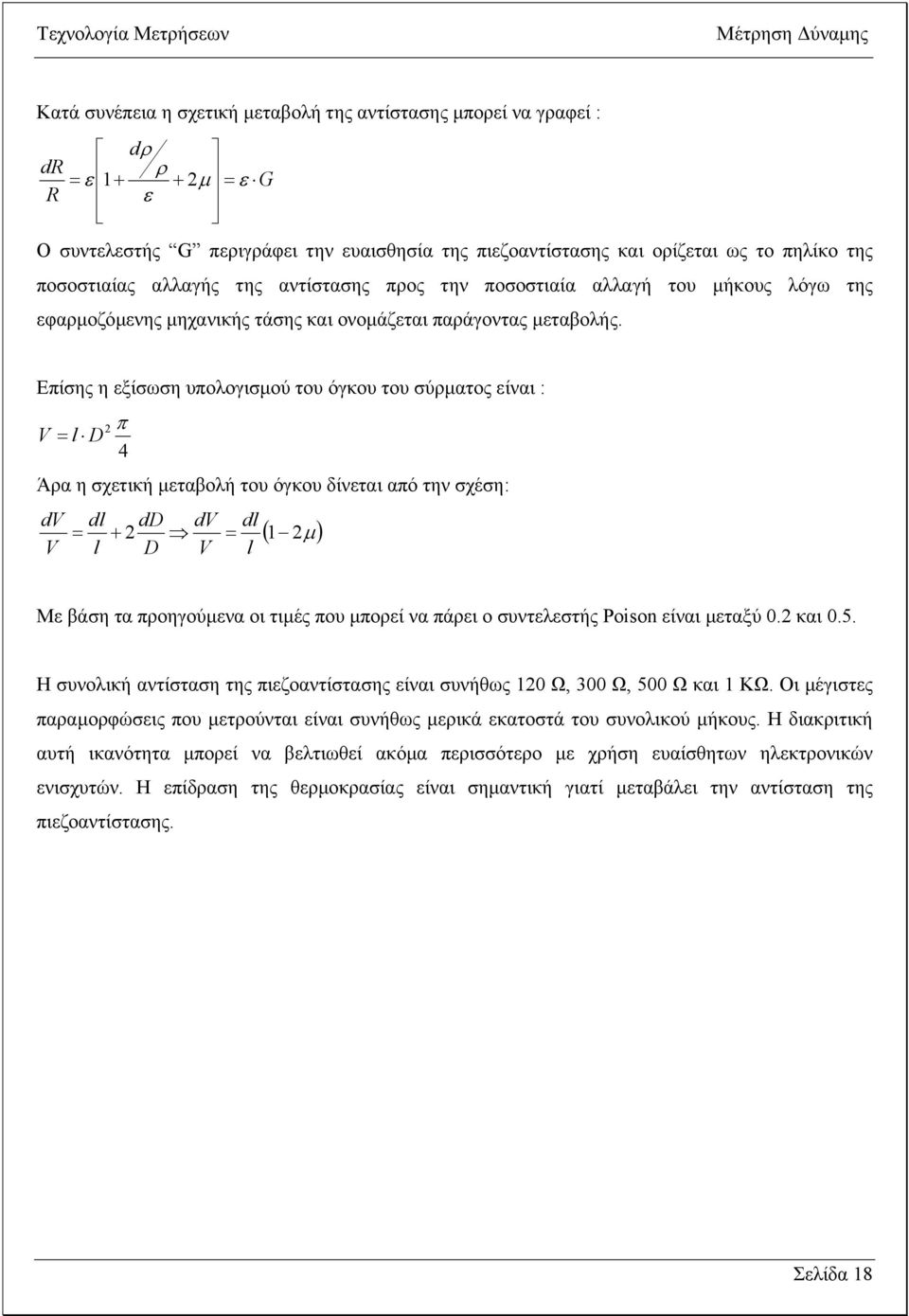 Τεχνολογία Μετρήσεων

Μέτρηση Δύναμης

Κατά συνέπεια η σχετική μεταβολή της αντίστασης μπορεί να γραφεί :

$\frac{dR}{R} = \varepsilon \left[ 1 + \frac{d\rho / \rho}{\varepsilon} + 2\mu \right] = \varepsilon \cdot G$

Ο συντελεστής "G" περιγράφει την ευαισθησία της πιεζοαντίστασης και ορίζεται ως το πηλίκο της ποσοστιαίας αλλαγής της αντίστασης προς την ποσοστιαία αλλαγή του μήκους λόγω της εφαρμοζόμενης μηχανικής τάσης και ονομάζεται παράγοντας μεταβολής.

Επίσης η εξίσωση υπολογισμού του όγκου του σύρματος είναι :

$V = l \cdot D^2 \frac{\pi}{4}$

Άρα η σχετική μεταβολή του όγκου δίνεται από την σχέση:

$\frac{dV}{V} = \frac{dl}{l} + 2\frac{dD}{D} \Rightarrow \frac{dV}{V} = \frac{dl}{l}(1 - 2\mu)$

Με βάση τα προηγούμενα οι τιμές που μπορεί να πάρει ο συντελεστής Poison είναι μεταξύ 0.2 και 0.5.

Η συνολική αντίσταση της πιεζοαντίστασης είναι συνήθως 120 Ω, 300 Ω, 500 Ω και 1 ΚΩ. Οι μέγιστες παραμορφώσεις που μετρούνται είναι συνήθως μερικά εκατοστά του συνολικού μήκους. Η διακριτική αυτή ικανότητα μπορεί να βελτιωθεί ακόμα περισσότερο με χρήση ευαίσθητων ηλεκτρονικών ενισχυτών. Η επίδραση της θερμοκρασίας είναι σημαντική γιατί μεταβάλει την αντίσταση της πιεζοαντίστασης.

Σελίδα 18